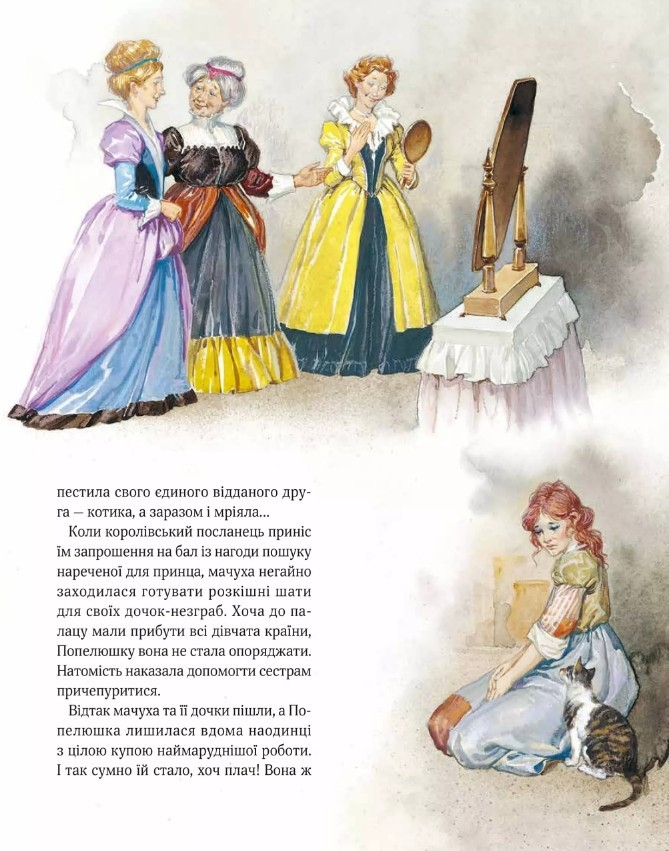 пестила свого єдиного відданого друга — котика, а заразом і мріяла...

Коли королівський посланець приніс їм запрошення на бал із нагоди пошуку нареченої для принца, мачуха негайно заходилася готувати розкішні шати для своїх дочок-незграб. Хоча до палацу мали прибути всі дівчата країни, Попелюшку вона не стала опоряджати. Натомість наказала допомогти сестрам причепуритися.

Відтак мачуха та її дочки пішли, а Попелюшка лишилася вдома наодинці з цілою купою наймаруднішої роботи. І так сумно їй стало, хоч плач! Вона ж